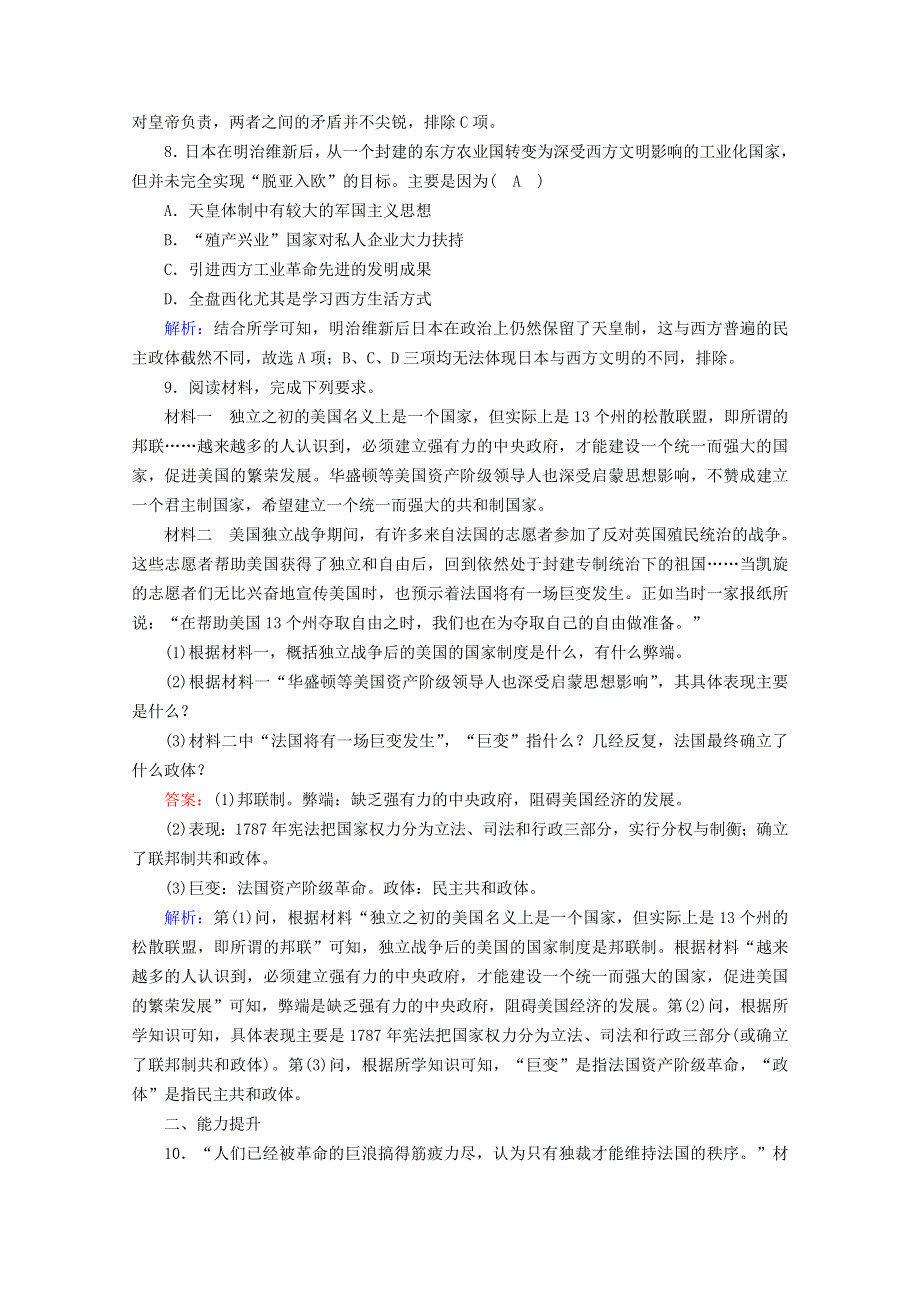 对皇帝负责，两者之间的矛盾并不尖锐，排除C项。

8．日本在明治维新后，从一个封建的东方农业国转变为深受西方文明影响的工业化国家，但并未完全实现“脱亚入欧”的目标。主要是因为(　A　)

A．天皇体制中有较大的军国主义思想

B．“殖产兴业”国家对私人企业大力扶持

C．引进西方工业革命先进的发明成果

D．全盘西化尤其是学习西方生活方式

解析：结合所学可知，明治维新后日本在政治上仍然保留了天皇制，这与西方普遍的民主政体截然不同，故选A项；B、C、D三项均无法体现日本与西方文明的不同，排除。

9．阅读材料，完成下列要求。

材料一　独立之初的美国名义上是一个国家，但实际上是13个州的松散联盟，即所谓的邦联……越来越多的人认识到，必须建立强有力的中央政府，才能建设一个统一而强大的国家，促进美国的繁荣发展。华盛顿等美国资产阶级领导人也深受启蒙思想影响，不赞成建立一个君主制国家，希望建立一个统一而强大的共和制国家。

材料二　美国独立战争期间，有许多来自法国的志愿者参加了反对英国殖民统治的战争。这些志愿者帮助美国获得了独立和自由后，回到依然处于封建专制统治下的祖国……当凯旋的志愿者们无比兴奋地宣传美国时，也预示着法国将有一场巨变发生。正如当时一家报纸所说：“在帮助美国13个州夺取自由之时，我们也在为夺取自己的自由做准备。”

(1)根据材料一，概括独立战争后的美国的国家制度是什么，有什么弊端。

(2)根据材料一“华盛顿等美国资产阶级领导人也深受启蒙思想影响”，其具体表现主要是什么？

(3)材料二中“法国将有一场巨变发生”，“巨变”指什么？几经反复，法国最终确立了什么政体？

答案：(1)邦联制。弊端：缺乏强有力的中央政府，阻碍美国经济的发展。

(2)表现：1787年宪法把国家权力分为立法、司法和行政三部分，实行分权与制衡；确立了联邦制共和政体。

(3)巨变：法国资产阶级革命。政体：民主共和政体。

解析：第(1)问，根据材料“独立之初的美国名义上是一个国家，但实际上是13个州的松散联盟，即所谓的邦联”可知，独立战争后的美国的国家制度是邦联制。根据材料“越来越多的人认识到，必须建立强有力的中央政府，才能建设一个统一而强大的国家，促进美国的繁荣发展”可知，弊端是缺乏强有力的中央政府，阻碍美国经济的发展。第(2)问，根据所学知识可知，具体表现主要是1787年宪法把国家权力分为立法、司法和行政三部分(或确立了联邦制共和政体)。第(3)问，根据所学知识可知，“巨变”是指法国资产阶级革命，“政体”是指民主共和政体。

二、能力提升

10．“人们已经被革命的巨浪搞得筋疲力尽，认为只有独裁才能维持法国的秩序。”材